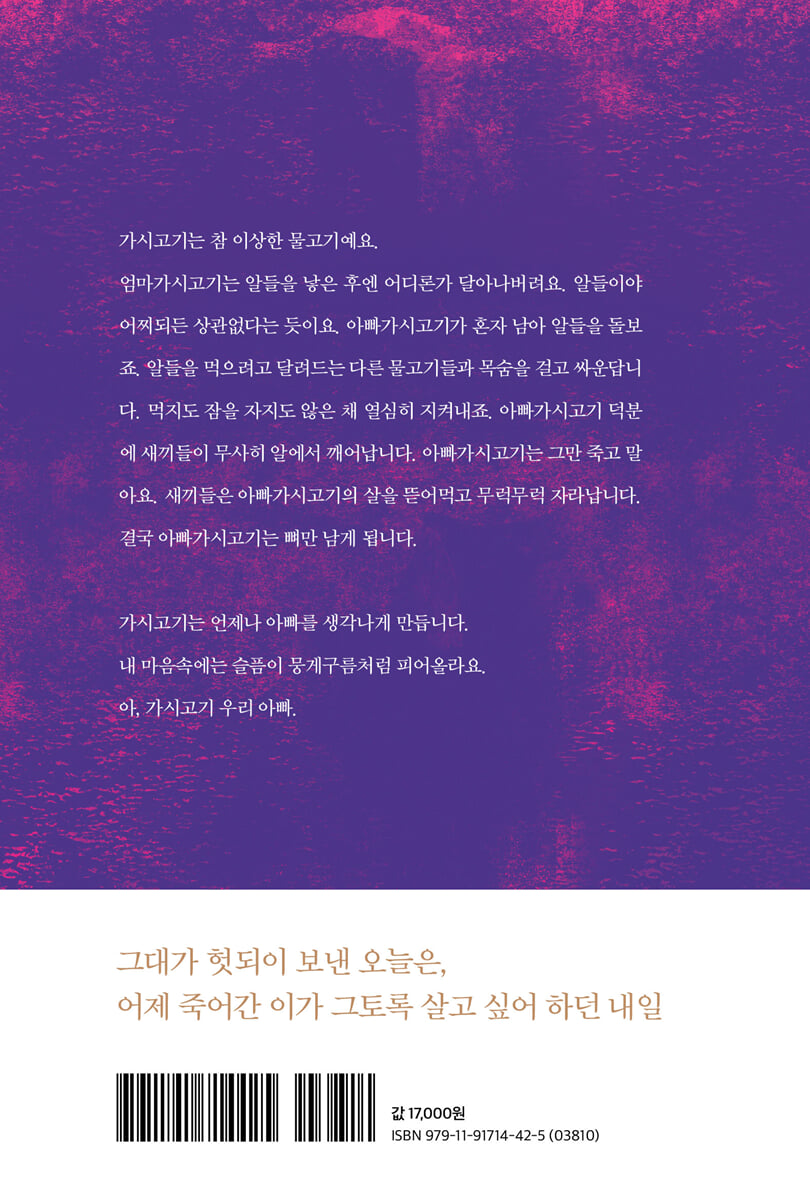 가시고기는 참 이상한 물고기예요.

엄마가시고기는 알들을 낳은 후엔 어디론가 달아나버려요. 알들이야 어찌되든 상관없다는 듯이요. 아빠가시고기가 혼자 남아 알들을 돌보죠. 알들을 먹으려고 달려드는 다른 물고기들과 목숨을 걸고 싸운답니다. 먹지도 잠을 자지도 않은 채 열심히 지켜내죠. 아빠가시고기 덕분에 새끼들이 무사히 알에서 깨어납니다. 아빠가시고기는 그만 죽고 말아요. 새끼들은 아빠가시고기의 살을 뜯어먹고 무럭무럭 자라납니다. 결국 아빠가시고기는 뼈만 남게 됩니다.

가시고기는 언제나 아빠를 생각나게 만듭니다.
내 마음속에는 슬픔이 뭉게구름처럼 피어올라요.
아, 가시고기 우리 아빠.

그대가 헛되이 보낸 오늘은,
어제 죽어간 이가 그토록 살고 싶어 하던 내일

값 17,000원
ISBN 979-11-91714-42-5 (03810)